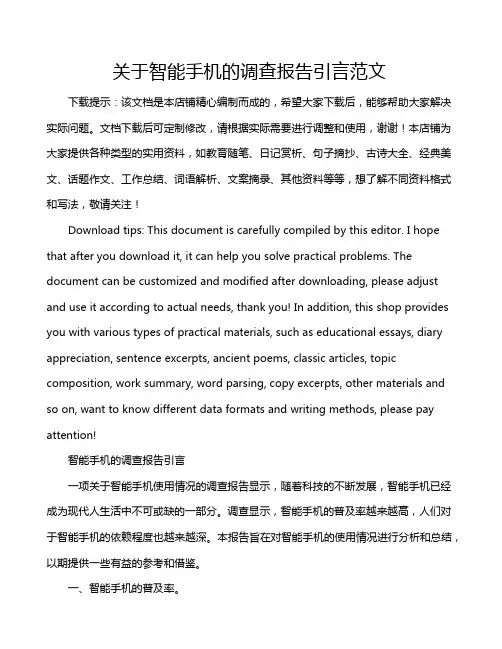 关于智能手机的调查报告引言范文

下载提示：该文档是本店铺精心编制而成的，希望大家下载后，能够帮助大家解决实际问题。文档下载后可定制修改，请根据实际需要进行调整和使用，谢谢！本店铺为大家提供各种类型的实用资料，如教育随笔、日记赏析、句子摘抄、古诗大全、经典美文、话题作文、工作总结、词语解析、文案摘录、其他资料等等，想了解不同资料格式和写法，敬请关注！

Download tips: This document is carefully compiled by this editor. I hope that after you download it, it can help you solve practical problems. The document can be customized and modified after downloading, please adjust and use it according to actual needs, thank you! In addition, this shop provides you with various types of practical materials, such as educational essays, diary appreciation, sentence excerpts, ancient poems, classic articles, topic composition, work summary, word parsing, copy excerpts, other materials and so on, want to know different data formats and writing methods, please pay attention!

智能手机的调查报告引言

一项关于智能手机使用情况的调查报告显示，随着科技的不断发展，智能手机已经成为现代人生活中不可或缺的一部分。调查显示，智能手机的普及率越来越高，人们对于智能手机的依赖程度也越来越深。本报告旨在对智能手机的使用情况进行分析和总结，以期提供一些有益的参考和借鉴。

一、智能手机的普及率。